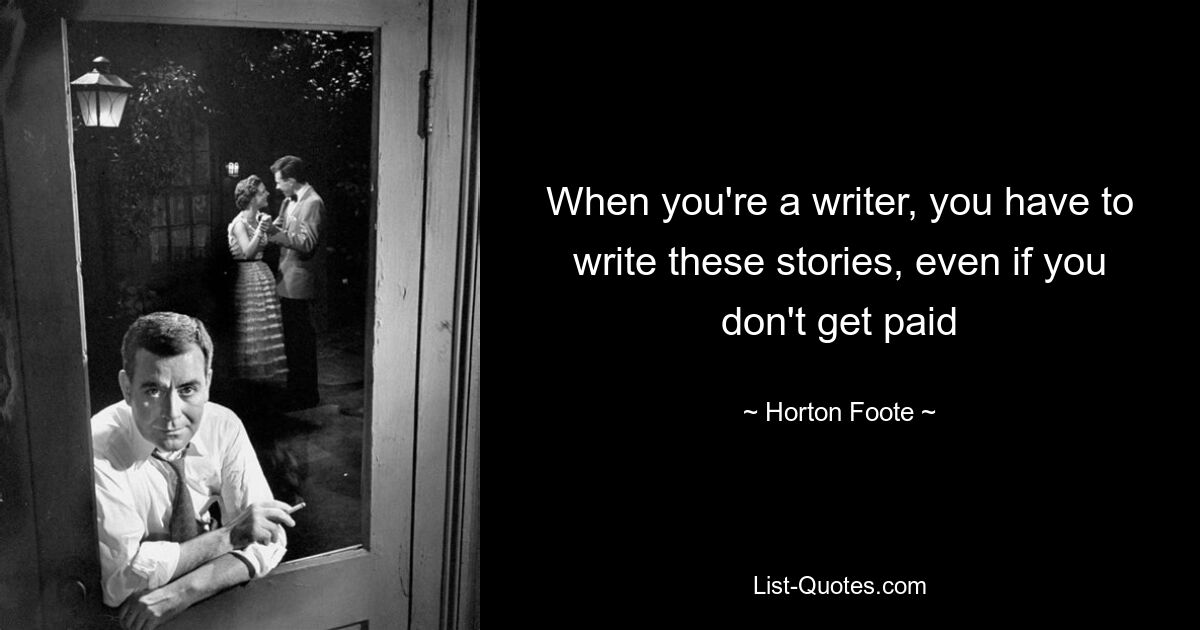 When you're a writer, you have to write these stories, even if you don't get paid

~ Horton Foote ~

List-Quotes.com